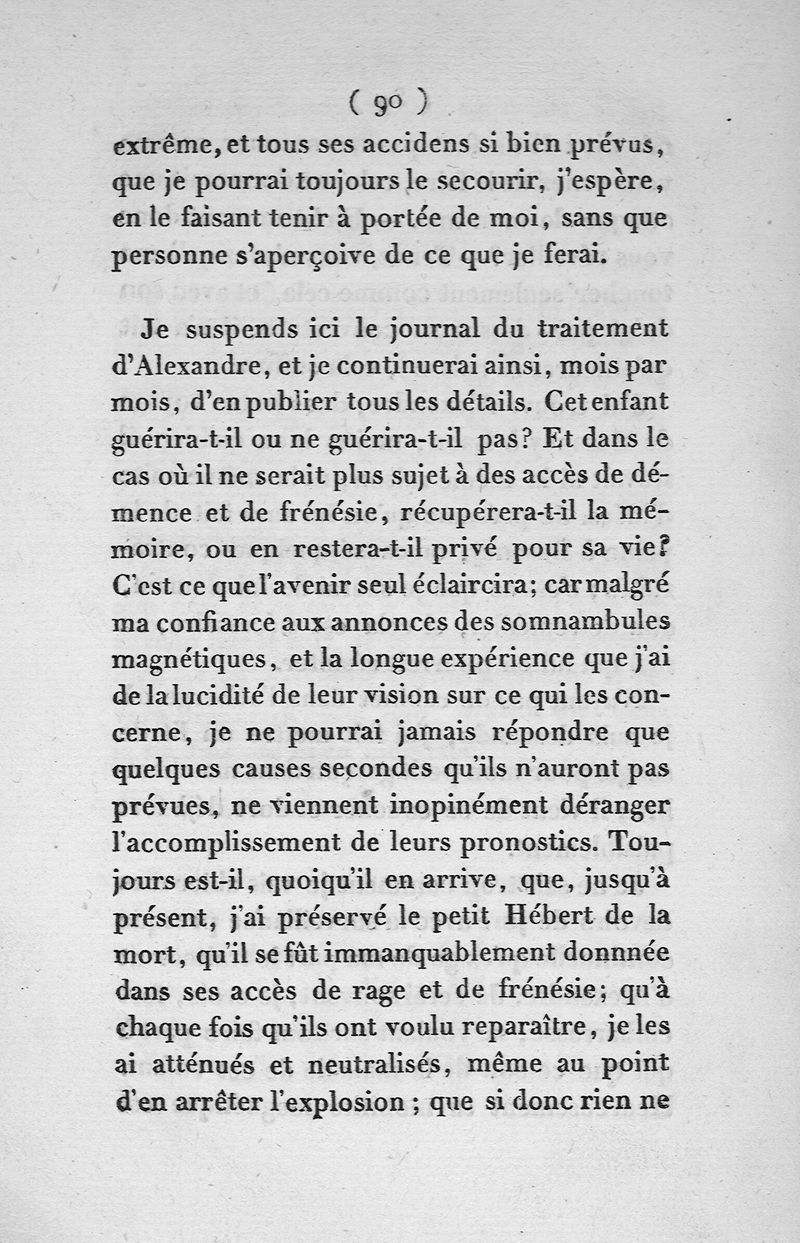 ( 90 )

extrême, et tous ses accidens si bien prévus, que je pourrai toujours le secourir, j'espère, en le faisant tenir à portée de moi, sans que personne s'aperçoive de ce que je ferai.

Je suspends ici le journal du traitement d'Alexandre, et je continuerai ainsi, mois par mois, d'en publier tous les détails. Cet enfant guérira-t-il ou ne guérira-t-il pas? Et dans le cas où il ne serait plus sujet à des accès de démence et de frénésie, récupérera-t-il la mémoire, ou en restera-t-il privé pour sa vie? C'est ce que l'avenir seul éclaircira; car malgré ma confiance aux annonces des somnambules magnétiques, et la longue expérience que j'ai de la lucidité de leur vision sur ce qui les concerne, je ne pourrai jamais répondre que quelques causes secondes qu'ils n'auront pas prévues, ne viennent inopinément déranger l'accomplissement de leurs pronostics. Toujours est-il, quoiqu'il en arrive, que, jusqu'à présent, j'ai préservé le petit Hébert de la mort, qu'il se fût immanquablement donnnée dans ses accès de rage et de frénésie; qu'à chaque fois qu'ils ont voulu reparaître, je les ai atténués et neutralisés, même au point d'en arrêter l'explosion ; que si donc rien ne